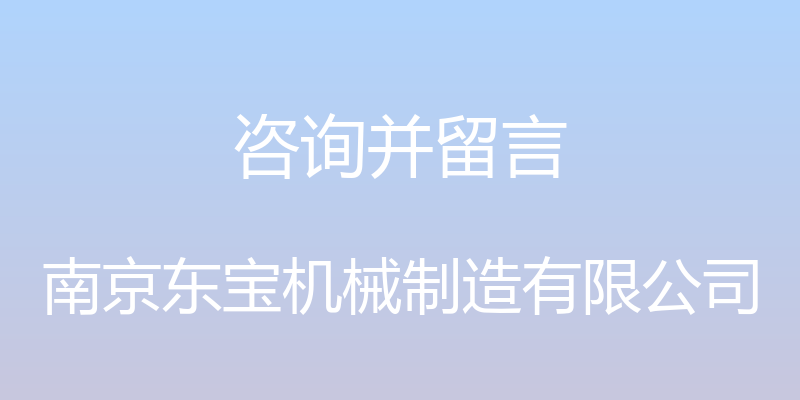 咨询并留言

南京东宝机械制造有限公司